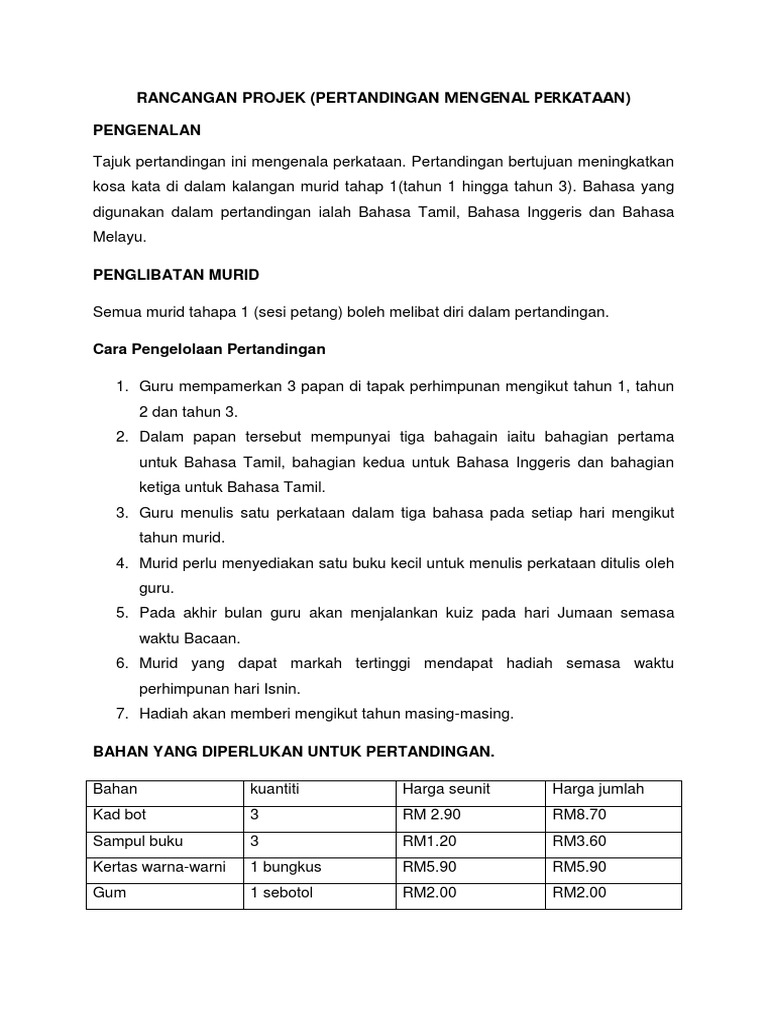 RANCANGAN PROJEK (PERTANDINGAN MENGENAL PERKATAAN)

PENGENALAN

Tajuk pertandingan ini mengenala perkataan. Pertandingan bertujuan meningkatkan kosa kata di dalam kalangan murid tahap 1(tahun 1 hingga tahun 3). Bahasa yang digunakan dalam pertandingan ialah Bahasa Tamil, Bahasa Inggeris dan Bahasa Melayu.

PENGLIBATAN MURID

Semua murid tahapa 1 (sesi petang) boleh melibat diri dalam pertandingan.

Cara Pengelolaan Pertandingan

1. Guru mempamerkan 3 papan di tapak perhimpunan mengikut tahun 1, tahun 2 dan tahun 3.
2. Dalam papan tersebut mempunyai tiga bahagain iaitu bahagian pertama untuk Bahasa Tamil, bahagian kedua untuk Bahasa Inggeris dan bahagian ketiga untuk Bahasa Tamil.
3. Guru menulis satu perkataan dalam tiga bahasa pada setiap hari mengikut tahun murid.
4. Murid perlu menyediakan satu buku kecil untuk menulis perkataan ditulis oleh guru.
5. Pada akhir bulan guru akan menjalankan kuiz pada hari Jumaan semasa waktu Bacaan.
6. Murid yang dapat markah tertinggi mendapat hadiah semasa waktu perhimpunan hari Isnin.
7. Hadiah akan memberi mengikut tahun masing-masing.

BAHAN YANG DIPERLUKAN UNTUK PERTANDINGAN.

| Bahan | kuantiti | Harga seunit | Harga jumlah |
|---|---|---|---|
| Kad bot | 3 | RM 2.90 | RM8.70 |
| Sampul buku | 3 | RM1.20 | RM3.60 |
| Kertas warna-warni | 1 bungkus | RM5.90 | RM5.90 |
| Gum | 1 sebotol | RM2.00 | RM2.00 |